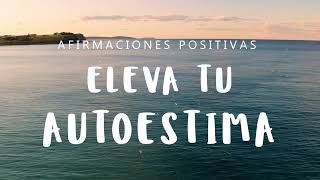 AFIRMACIONES POSITIVAS

ELEVA TU AUTOESTIMA